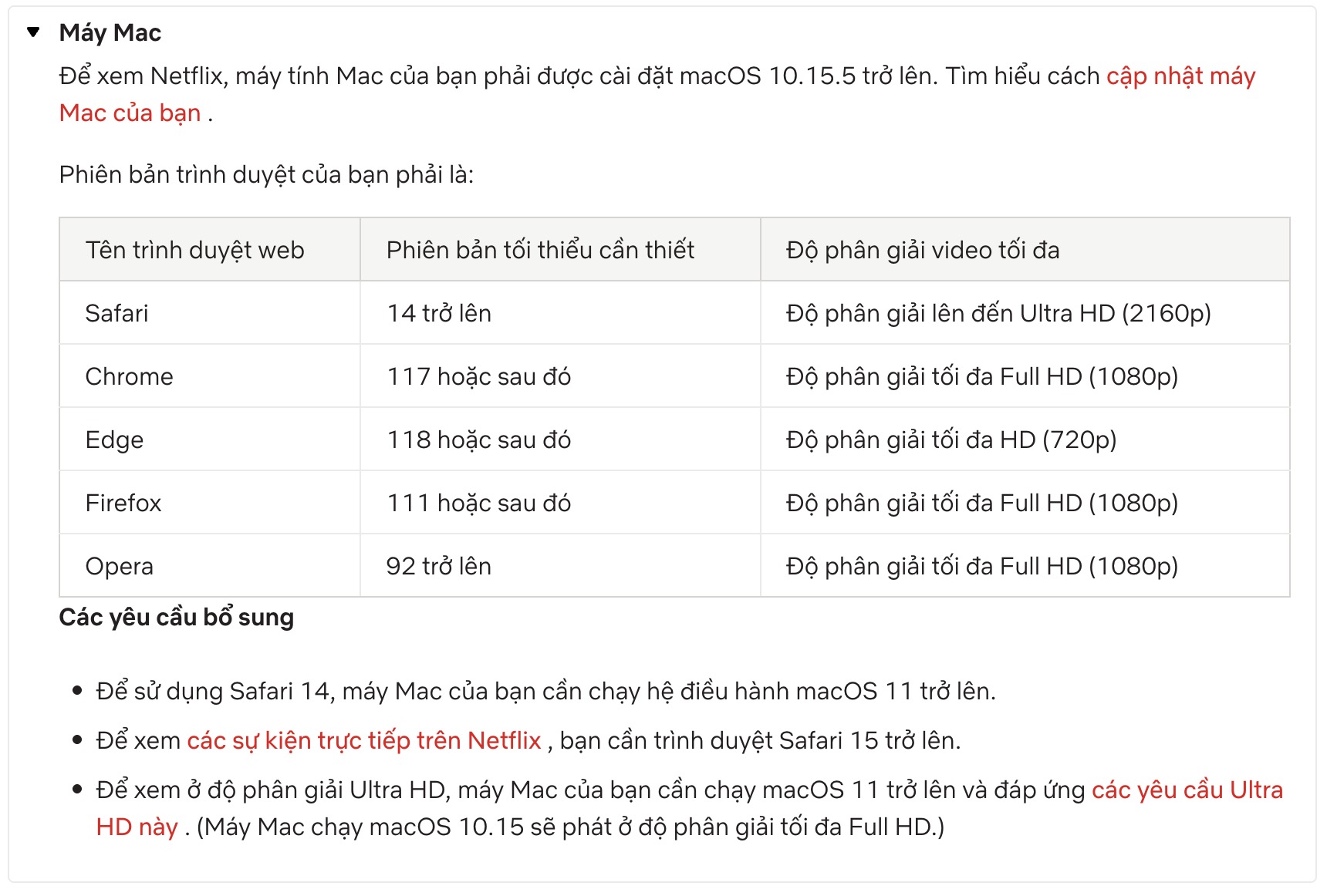 Máy Mac

Để xem Netflix, máy tính Mac của bạn phải được cài đặt macOS 10.15.5 trở lên. Tìm hiểu cách cập nhật máy Mac của bạn .

Phiên bản trình duyệt của bạn phải là:

| Tên trình duyệt web | Phiên bản tối thiểu cần thiết | Độ phân giải video tối đa |
|---|---|---|
| Safari | 14 trở lên | Độ phân giải lên đến Ultra HD (2160p) |
| Chrome | 117 hoặc sau đó | Độ phân giải tối đa Full HD (1080p) |
| Edge | 118 hoặc sau đó | Độ phân giải tối đa HD (720p) |
| Firefox | 111 hoặc sau đó | Độ phân giải tối đa Full HD (1080p) |
| Opera | 92 trở lên | Độ phân giải tối đa Full HD (1080p) |

Các yêu cầu bổ sung

- Để sử dụng Safari 14, máy Mac của bạn cần chạy hệ điều hành macOS 11 trở lên.
- Để xem các sự kiện trực tiếp trên Netflix , bạn cần trình duyệt Safari 15 trở lên.
- Để xem ở độ phân giải Ultra HD, máy Mac của bạn cần chạy macOS 11 trở lên và đáp ứng các yêu cầu Ultra HD này . (Máy Mac chạy macOS 10.15 sẽ phát ở độ phân giải tối đa Full HD.)